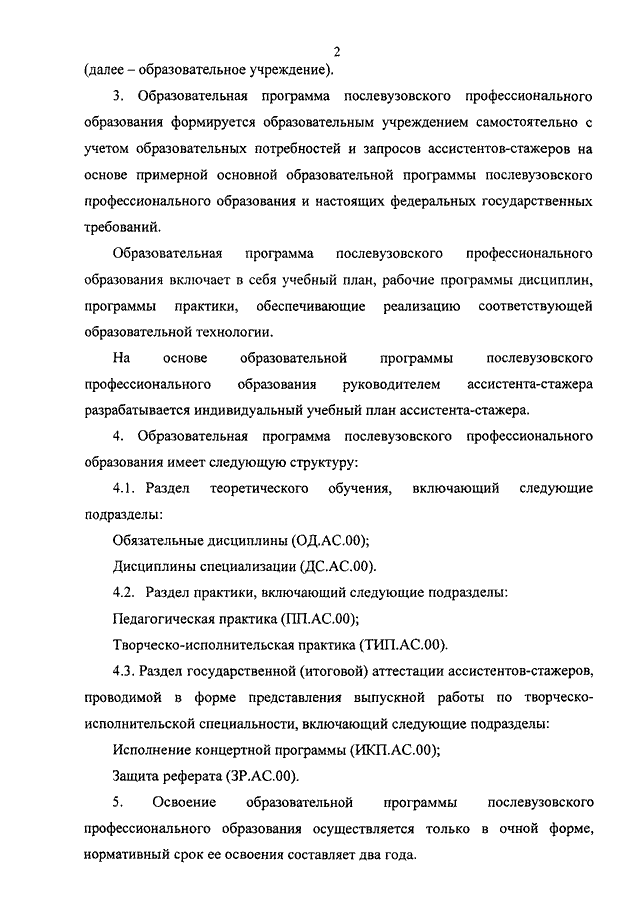 2

(далее – образовательное учреждение).

3. Образовательная программа послевузовского профессионального образования формируется образовательным учреждением самостоятельно с учетом образовательных потребностей и запросов ассистентов-стажеров на основе примерной основной образовательной программы послевузовского профессионального образования и настоящих федеральных государственных требований.

Образовательная программа послевузовского профессионального образования включает в себя учебный план, рабочие программы дисциплин, программы практики, обеспечивающие реализацию соответствующей образовательной технологии.

На основе образовательной программы послевузовского профессионального образования руководителем ассистента-стажера разрабатывается индивидуальный учебный план ассистента-стажера.

4. Образовательная программа послевузовского профессионального образования имеет следующую структуру:

4.1. Раздел теоретического обучения, включающий следующие подразделы:

Обязательные дисциплины (ОД.АС.00);

Дисциплины специализации (ДС.АС.00).

4.2. Раздел практики, включающий следующие подразделы:

Педагогическая практика (ПП.АС.00);

Творческо-исполнительская практика (ТИП.АС.00).

4.3. Раздел государственной (итоговой) аттестации ассистентов-стажеров, проводимой в форме представления выпускной работы по творческо-исполнительской специальности, включающий следующие подразделы:

Исполнение концертной программы (ИКП.АС.00);

Защита реферата (ЗР.АС.00).

5. Освоение образовательной программы послевузовского профессионального образования осуществляется только в очной форме, нормативный срок ее освоения составляет два года.